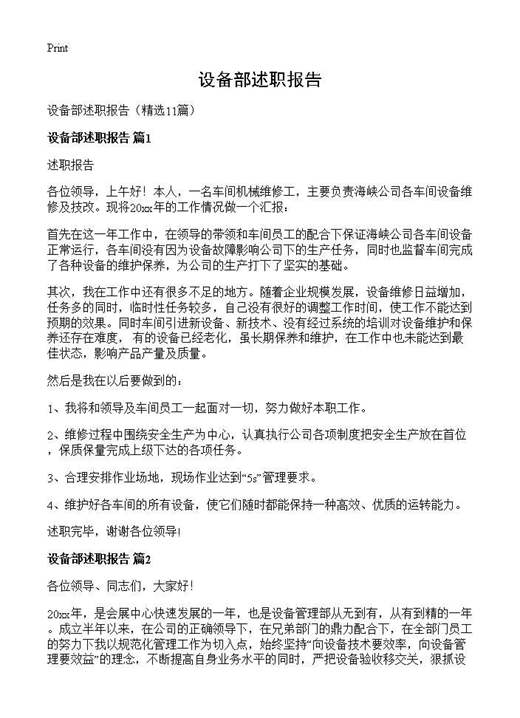 Print

设备部述职报告

设备部述职报告（精选11篇）

设备部述职报告 篇1

述职报告

各位领导，上午好！本人，一名车间机械维修工，主要负责海峡公司各车间设备维修及技改。现将20xx年的工作情况做一个汇报：

首先在这一年工作中，在领导的带领和车间员工的配合下保证海峡公司各车间设备正常运行，各车间没有因为设备故障影响公司下的生产任务，同时也监督车间完成了各种设备的维护保养，为公司的生产打下了坚实的基础。

其次，我在工作中还有很多不足的地方。随着企业规模发展，设备维修日益增加，任务多的同时，临时性任务较多，自己没有很好的调整工作时间，使工作不能达到预期的效果。同时车间引进新设备、新技术、没有经过系统的培训对设备维护和保养还存在难度，有的设备已经老化，虽长期保养和维护，在工作中也未能达到最佳状态，影响产品产量及质量。

然后是我在以后要做到的：

1、我将和领导及车间员工一起面对一切，努力做好本职工作。

2、维修过程中围绕安全生产为中心，认真执行公司各项制度把安全生产放在首位，保质保量完成上级下达的各项任务。

3、合理安排作业场地，现场作业达到“5s”管理要求。

4、维护好各车间的所有设备，使它们随时都能保持一种高效、优质的运转能力。

述职完毕，谢谢各位领导！

设备部述职报告 篇2

各位领导、同志们，大家好！

20xx年，是会展中心快速发展的一年，也是设备管理部从无到有，从有到精的一年。成立半年以来，在公司的正确领导下，在兄弟部门的鼎力配合下，在全部门员工的努力下我以规范化管理工作为切入点，始终坚持“向设备技术要效率，向设备管理要效益”的理念，不断提高自身业务水平的同时，严把设备验收移交关，狠抓设